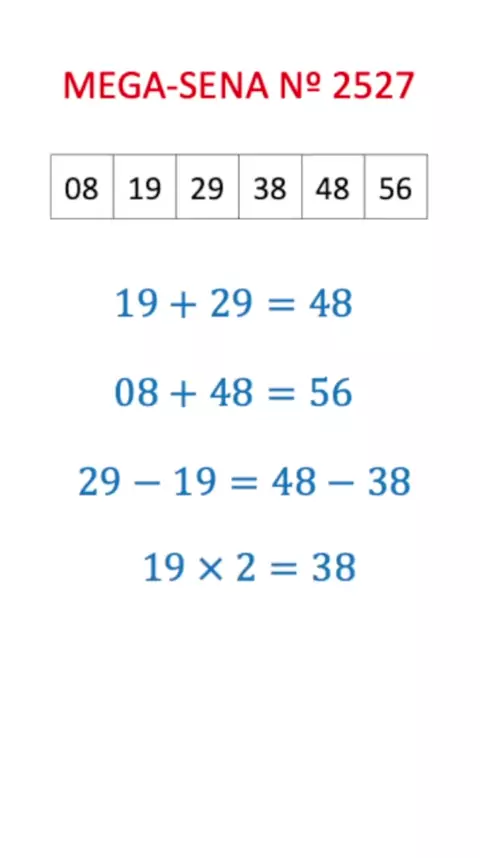 MEGA-SENA Nº 2527

| 08 | 19 | 29 | 38 | 48 | 56 |
|---|---|---|---|---|---|

$19 + 29 = 48$

$08 + 48 = 56$

$29 - 19 = 48 - 38$

$19 \times 2 = 38$